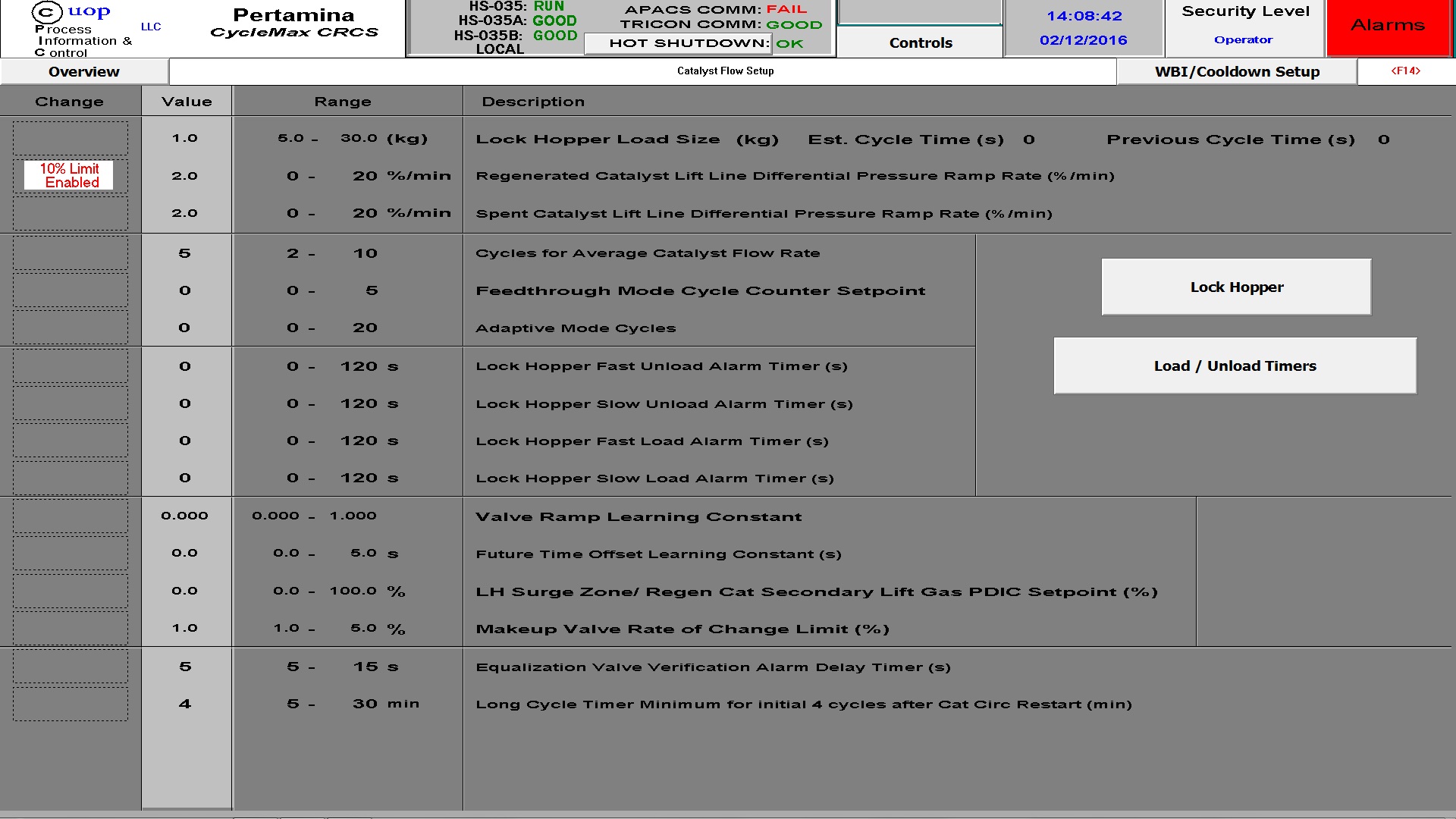 C uop LLC
Process Information & Control

Pertamina
CycleMax CRCS

HS-035: RUN
HS-035A: GOOD
HS-035B: GOOD
LOCAL

APACS COMM: FAIL
TRICON COMM: GOOD
HOT SHUTDOWN: OK

Controls

14:08:42
02/12/2016

Security Level
Operator

Alarms

Overview

Catalyst Flow Setup

WBI/Cooldown Setup

<F14>

| Change | Value | Range | Description |
|---|---|---|---|
| | 1.0 | 5.0 - 30.0 (kg) | Lock Hopper Load Size (kg) Est. Cycle Time (s) 0 Previous Cycle Time (s) 0 |
| 10% Limit Enabled | 2.0 | 0 - 20 %/min | Regenerated Catalyst Lift Line Differential Pressure Ramp Rate (%/min) |
| | 2.0 | 0 - 20 %/min | Spent Catalyst Lift Line Differential Pressure Ramp Rate (%/min) |
| | 5 | 2 - 10 | Cycles for Average Catalyst Flow Rate |
| | 0 | 0 - 5 | Feedthrough Mode Cycle Counter Setpoint |
| | 0 | 0 - 20 | Adaptive Mode Cycles |
| | 0 | 0 - 120 s | Lock Hopper Fast Unload Alarm Timer (s) |
| | 0 | 0 - 120 s | Lock Hopper Slow Unload Alarm Timer (s) |
| | 0 | 0 - 120 s | Lock Hopper Fast Load Alarm Timer (s) |
| | 0 | 0 - 120 s | Lock Hopper Slow Load Alarm Timer (s) |
| | 0.000 | 0.000 - 1.000 | Valve Ramp Learning Constant |
| | 0.0 | 0.0 - 5.0 s | Future Time Offset Learning Constant (s) |
| | 0.0 | 0.0 - 100.0 % | LH Surge Zone/ Regen Cat Secondary Lift Gas PDIC Setpoint (%) |
| | 1.0 | 1.0 - 5.0 % | Makeup Valve Rate of Change Limit (%) |
| | 5 | 5 - 15 s | Equalization Valve Verification Alarm Delay Timer (s) |
| | 4 | 5 - 30 min | Long Cycle Timer Minimum for initial 4 cycles after Cat Circ Restart (min) |

Lock Hopper

Load / Unload Timers